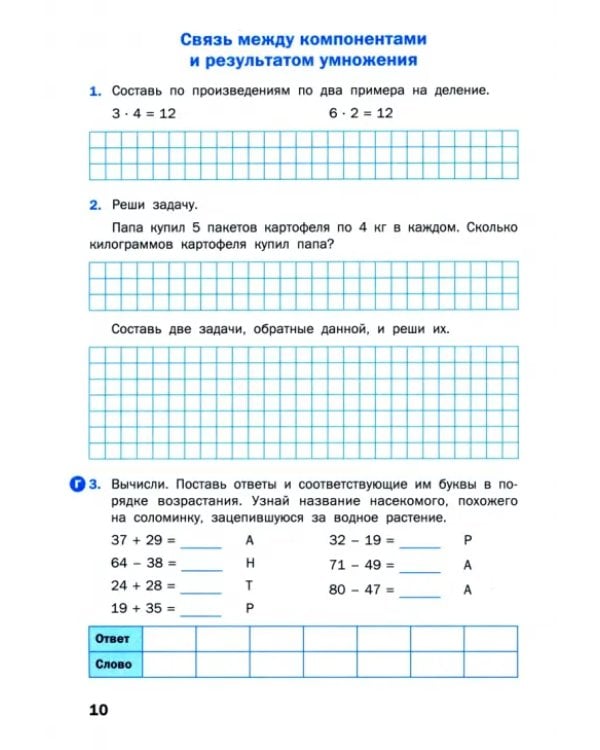 Связь между компонентами и результатом умножения

1. Составь по произведениям по два примера на деление.

$3 \cdot 4 = 12$ $6 \cdot 2 = 12$

2. Реши задачу.

Папа купил 5 пакетов картофеля по 4 кг в каждом. Сколько килограммов картофеля купил папа?

Составь две задачи, обратные данной, и реши их.

Г 3. Вычисли. Поставь ответы и соответствующие им буквы в порядке возрастания. Узнай название насекомого, похожего на соломинку, зацепившуюся за водное растение.

$37 + 29 =$ ______ А
$64 - 38 =$ ______ Н
$24 + 28 =$ ______ Т
$19 + 35 =$ ______ Р
$32 - 19 =$ ______ Р
$71 - 49 =$ ______ А
$80 - 47 =$ ______ А

| Ответ | | | | | | | |
|---|---|---|---|---|---|---|---|
| Слово | | | | | | | |

10